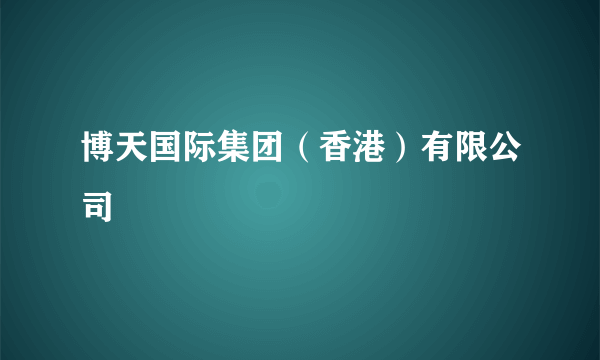 博天国际集团（香港）有限公司